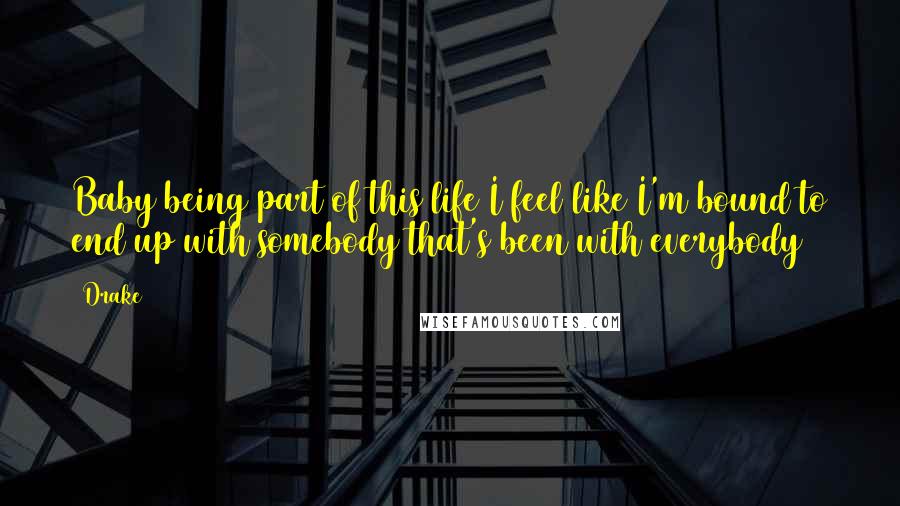 Baby being part of this life I feel like I'm bound to end up with somebody that's been with everybody

Drake

WISEFAMOUSQUOTES.COM